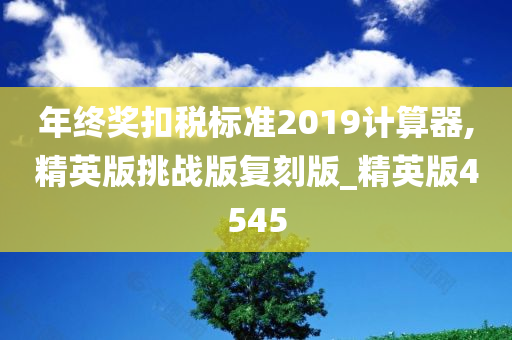 年终奖扣税标准2019计算器,精英版挑战版复刻版_精英版4545